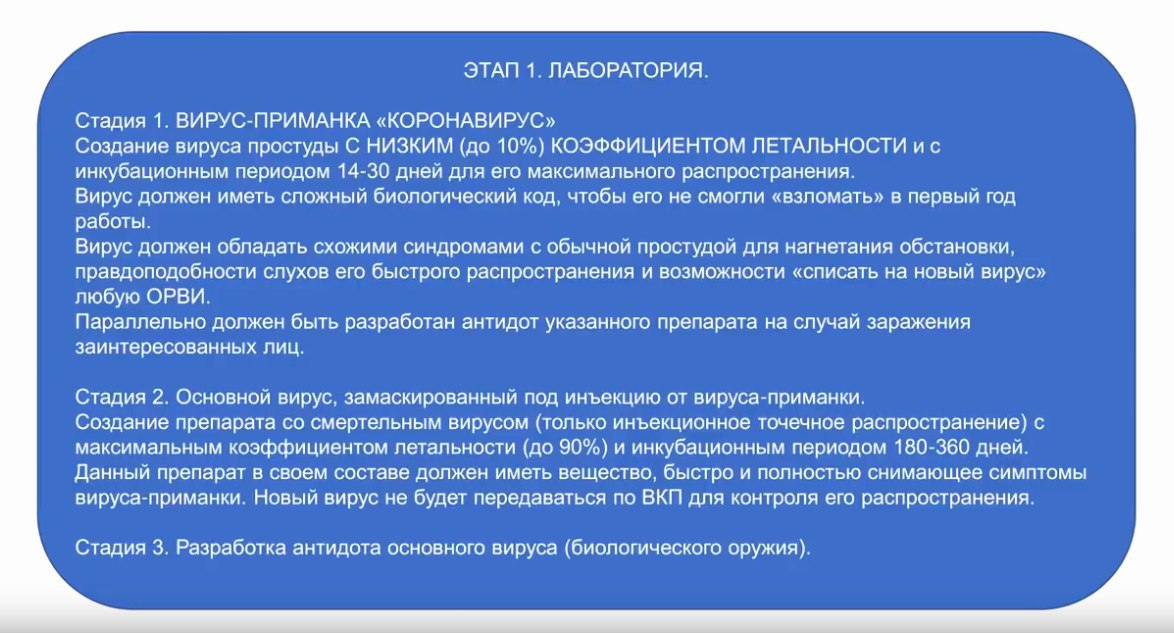 ЭТАП 1. ЛАБОРАТОРИЯ.

Стадия 1. ВИРУС-ПРИМАНКА «КОРОНАВИРУС»
Создание вируса простуды С НИЗКИМ (до 10%) КОЭФФИЦИЕНТОМ ЛЕТАЛЬНОСТИ и с инкубационным периодом 14-30 дней для его максимального распространения.
Вирус должен иметь сложный биологический код, чтобы его не смогли «взломать» в первый год работы.
Вирус должен обладать схожими синдромами с обычной простудой для нагнетания обстановки, правдоподобности слухов его быстрого распространения и возможности «списать на новый вирус» любую ОРВИ.
Параллельно должен быть разработан антидот указанного препарата на случай заражения заинтересованных лиц.

Стадия 2. Основной вирус, замаскированный под инъекцию от вируса-приманки.
Создание препарата со смертельным вирусом (только инъекционное точечное распространение) с максимальным коэффициентом летальности (до 90%) и инкубационным периодом 180-360 дней.
Данный препарат в своем составе должен иметь вещество, быстро и полностью снимающее симптомы вируса-приманки. Новый вирус не будет передаваться по ВКП для контроля его распространения.

Стадия 3. Разработка антидота основного вируса (биологического оружия).